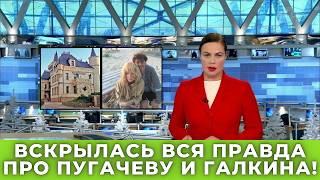 ВСКРЫЛАСЬ ВСЯ ПРАВДА ПРО ПУГАЧЕВУ И ГАЛКИНА!